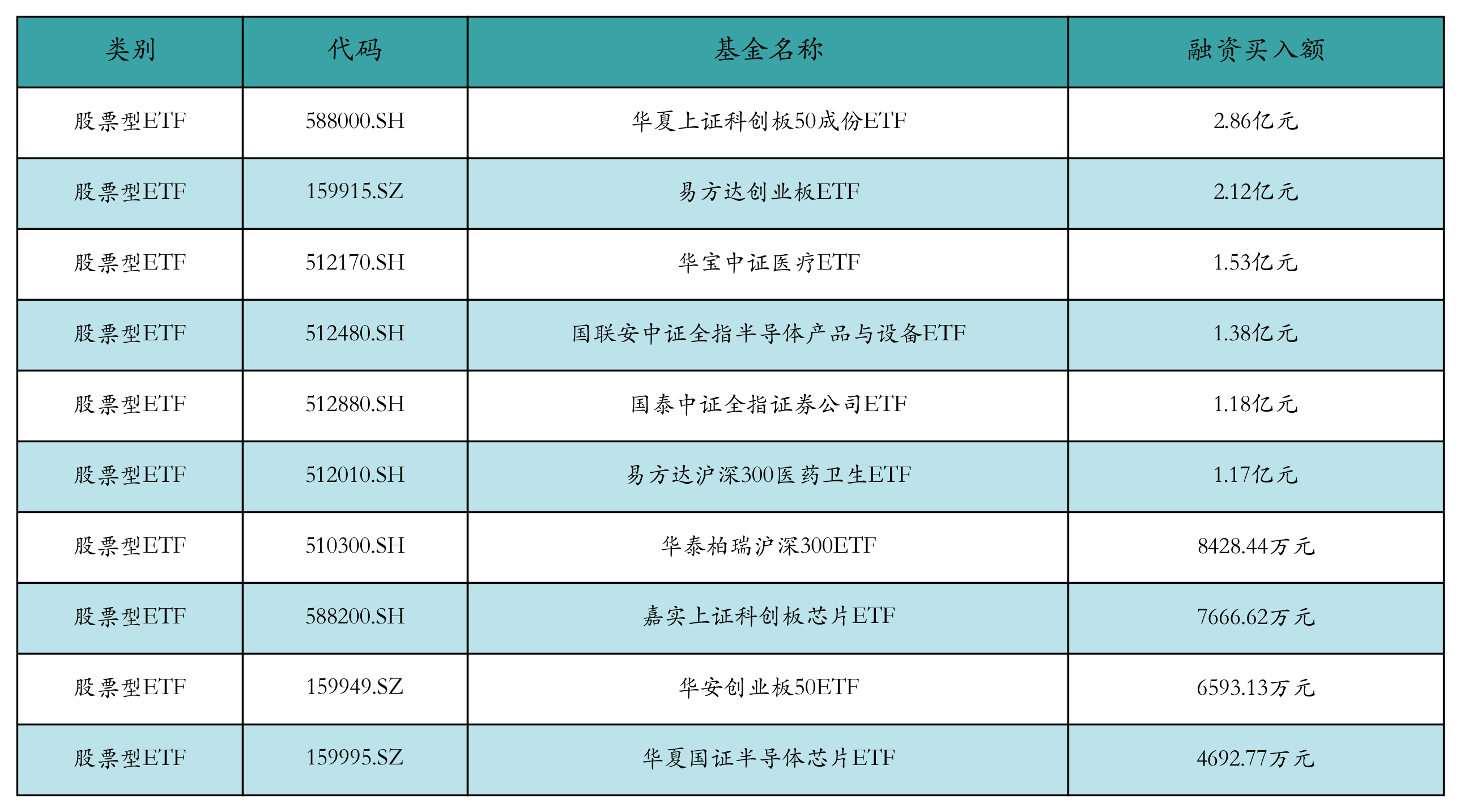 | 类别 | 代码 | 基金名称 | 融资买入额 |
|---|---|---|---|
| 股票型ETF | 588000.SH | 华夏上证科创板50成份ETF | 2.86亿元 |
| 股票型ETF | 159915.SZ | 易方达创业板ETF | 2.12亿元 |
| 股票型ETF | 512170.SH | 华宝中证医疗ETF | 1.53亿元 |
| 股票型ETF | 512480.SH | 国联安中证全指半导体产品与设备ETF | 1.38亿元 |
| 股票型ETF | 512880.SH | 国泰中证全指证券公司ETF | 1.18亿元 |
| 股票型ETF | 512010.SH | 易方达沪深300医药卫生ETF | 1.17亿元 |
| 股票型ETF | 510300.SH | 华泰柏瑞沪深300ETF | 8428.44万元 |
| 股票型ETF | 588200.SH | 嘉实上证科创板芯片ETF | 7666.62万元 |
| 股票型ETF | 159949.SZ | 华安创业板50ETF | 6593.13万元 |
| 股票型ETF | 159995.SZ | 华夏国证半导体芯片ETF | 4692.77万元 |